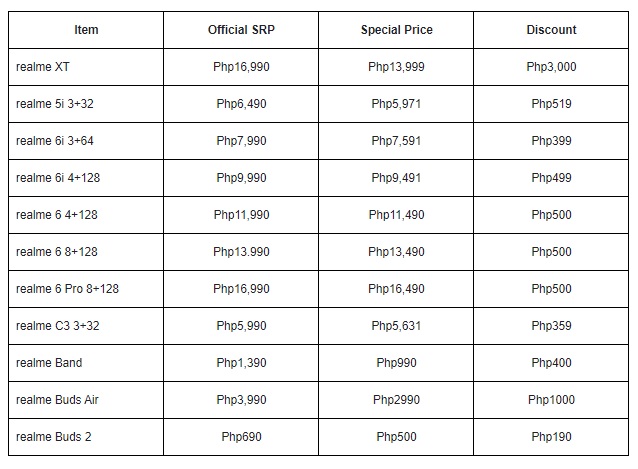 | Item | Official SRP | Special Price | Discount |
|---|---|---|---|
| realme XT | Php16,990 | Php13,999 | Php3,000 |
| realme 5i 3+32 | Php6,490 | Php5,971 | Php519 |
| realme 6i 3+64 | Php7,990 | Php7,591 | Php399 |
| realme 6i 4+128 | Php9,990 | Php9,491 | Php499 |
| realme 6 4+128 | Php11,990 | Php11,490 | Php500 |
| realme 6 8+128 | Php13.990 | Php13,490 | Php500 |
| realme 6 Pro 8+128 | Php16,990 | Php16,490 | Php500 |
| realme C3 3+32 | Php5,990 | Php5,631 | Php359 |
| realme Band | Php1,390 | Php990 | Php400 |
| realme Buds Air | Php3,990 | Php2990 | Php1000 |
| realme Buds 2 | Php690 | Php500 | Php190 |